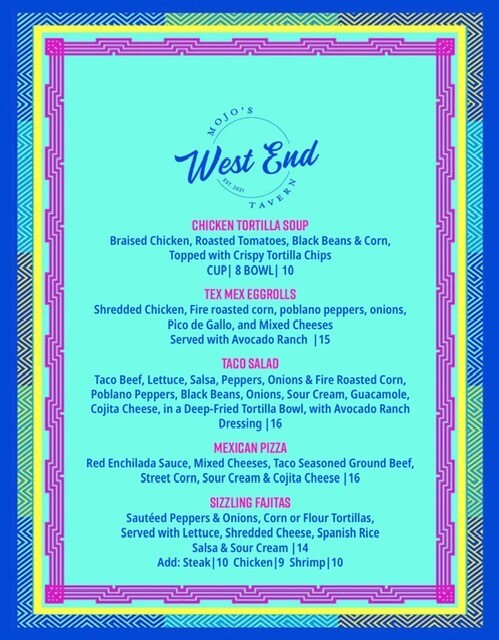 MOJO'S
West End
EST. 2021
TAVERN

CHICKEN TORTILLA SOUP
Braised Chicken, Roasted Tomatoes, Black Beans & Corn, Topped with Crispy Tortilla Chips
CUP| 8 BOWL| 10

TEX MEX EGGROLLS
Shredded Chicken, Fire roasted corn, poblano peppers, onions, Pico de Gallo, and Mixed Cheeses
Served with Avocado Ranch |15

TACO SALAD
Taco Beef, Lettuce, Salsa, Peppers, Onions & Fire Roasted Corn, Poblano Peppers, Black Beans, Onions, Sour Cream, Guacamole, Cojita Cheese, in a Deep-Fried Tortilla Bowl, with Avocado Ranch Dressing |16

MEXICAN PIZZA
Red Enchilada Sauce, Mixed Cheeses, Taco Seasoned Ground Beef, Street Corn, Sour Cream & Cojita Cheese |16

SIZZLING FAJITAS
Sautéed Peppers & Onions, Corn or Flour Tortillas, Served with Lettuce, Shredded Cheese, Spanish Rice
Salsa & Sour Cream |14
Add: Steak|10 Chicken|9 Shrimp|10